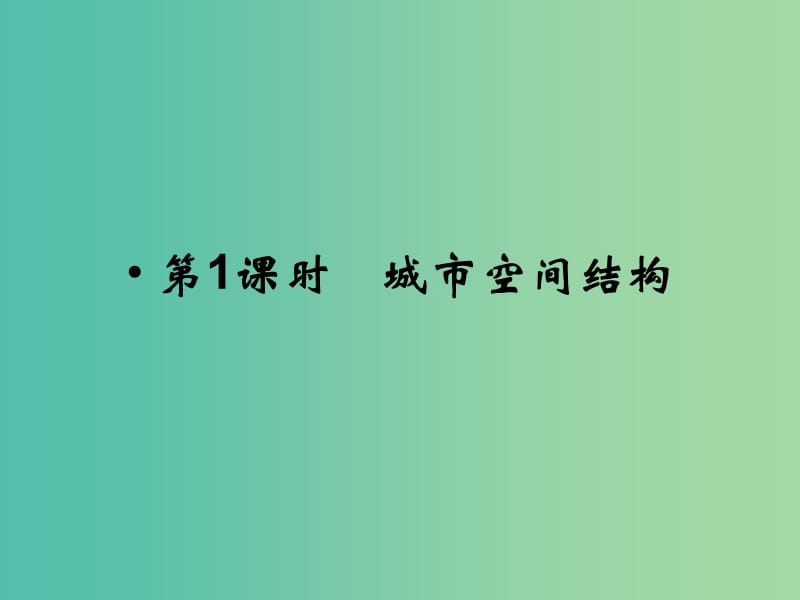 • 第1课时　城市空间结构